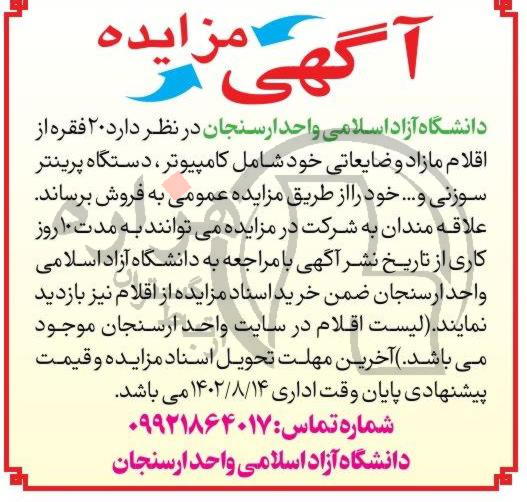 آگهی مزایده

دانشگاه آزاد اسلامی واحد ارسنجان در نظر دارد ۲۰ فقره از اقلام مازاد و ضایعاتی خود شامل کامپیوتر، دستگاه پرینتر سوزنی و... خود را از طریق مزایده عمومی به فروش برساند. علاقه مندان به شرکت در مزایده می توانند به مدت ۱۰ روز کاری از تاریخ نشر آگهی با مراجعه به دانشگاه آزاد اسلامی واحد ارسنجان ضمن خرید اسناد مزایده از اقلام نیز بازدید نمایند.(لیست اقلام در سایت واحد ارسنجان موجود می باشد.) آخرین مهلت تحویل اسناد مزایده و قیمت پیشنهادی پایان وقت اداری ۱۴۰۲/۸/۱۴ می باشد.

شماره تماس: ۰۹۹۲۱۸۶۴۰۱۷
دانشگاه آزاد اسلامی واحد ارسنجان